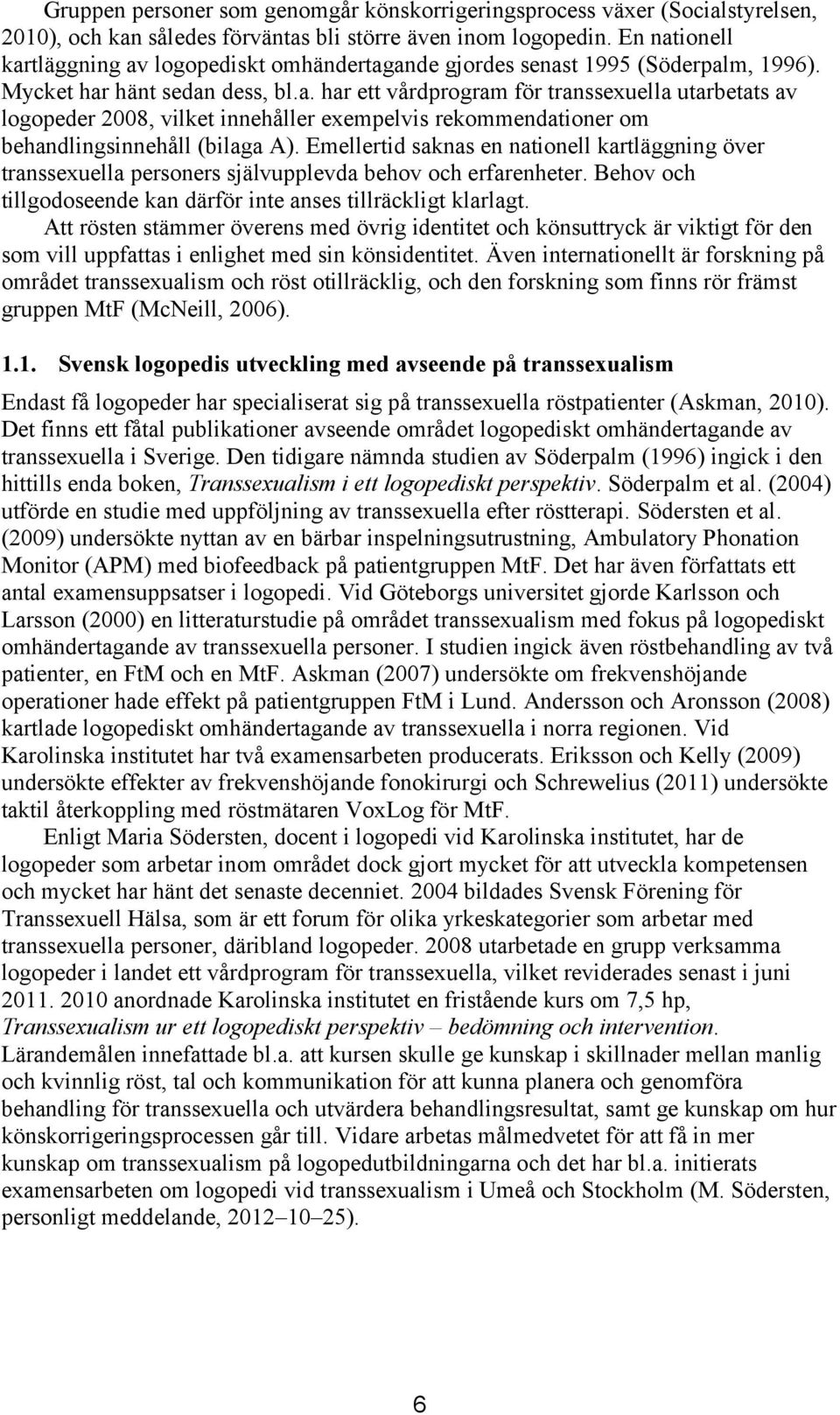 Gruppen personer som genomgår könskorrigeringsprocess växer (Socialstyrelsen, 2010), och kan således förväntas bli större även inom logopedin. En nationell kartläggning av logopediskt omhändertagande gjordes senast 1995 (Söderpalm, 1996). Mycket har hänt sedan dess, bl.a. har ett vårdprogram för transsexuella utarbetats av logopeder 2008, vilket innehåller exempelvis rekommendationer om behandlingsinnehåll (bilaga A). Emellertid saknas en nationell kartläggning över transsexuella personers självupplevda behov och erfarenheter. Behov och tillgodoseende kan därför inte anses tillräckligt klarlagt.

Att rösten stämmer överens med övrig identitet och könsuttryck är viktigt för den som vill uppfattas i enlighet med sin könsidentitet. Även internationellt är forskning på området transsexualism och röst otillräcklig, och den forskning som finns rör främst gruppen MtF (McNeill, 2006).

1.1. Svensk logopedis utveckling med avseende på transsexualism

Endast få logopeder har specialiserat sig på transsexuella röstpatienter (Askman, 2010). Det finns ett fåtal publikationer avseende området logopediskt omhändertagande av transsexuella i Sverige. Den tidigare nämnda studien av Söderpalm (1996) ingick i den hittills enda boken, Transsexualism i ett logopediskt perspektiv. Söderpalm et al. (2004) utförde en studie med uppföljning av transsexuella efter röstterapi. Södersten et al. (2009) undersökte nyttan av en bärbar inspelningsutrustning, Ambulatory Phonation Monitor (APM) med biofeedback på patientgruppen MtF. Det har även författats ett antal examensuppsatser i logopedi. Vid Göteborgs universitet gjorde Karlsson och Larsson (2000) en litteraturstudie på området transsexualism med fokus på logopediskt omhändertagande av transsexuella personer. I studien ingick även röstbehandling av två patienter, en FtM och en MtF. Askman (2007) undersökte om frekvenshöjande operationer hade effekt på patientgruppen FtM i Lund. Andersson och Aronsson (2008) kartlade logopediskt omhändertagande av transsexuella i norra regionen. Vid Karolinska institutet har två examensarbeten producerats. Eriksson och Kelly (2009) undersökte effekter av frekvenshöjande fonokirurgi och Schrewelius (2011) undersökte taktil återkoppling med röstmätaren VoxLog för MtF.

Enligt Maria Södersten, docent i logopedi vid Karolinska institutet, har de logopeder som arbetar inom området dock gjort mycket för att utveckla kompetensen och mycket har hänt det senaste decenniet. 2004 bildades Svensk Förening för Transsexuell Hälsa, som är ett forum för olika yrkeskategorier som arbetar med transsexuella personer, däribland logopeder. 2008 utarbetade en grupp verksamma logopeder i landet ett vårdprogram för transsexuella, vilket reviderades senast i juni 2011. 2010 anordnade Karolinska institutet en fristående kurs om 7,5 hp, Transsexualism ur ett logopediskt perspektiv – bedömning och intervention. Lärandemålen innefattade bl.a. att kursen skulle ge kunskap i skillnader mellan manlig och kvinnlig röst, tal och kommunikation för att kunna planera och genomföra behandling för transsexuella och utvärdera behandlingsresultat, samt ge kunskap om hur könskorrigeringsprocessen går till. Vidare arbetas målmedvetet för att få in mer kunskap om transsexualism på logopedutbildningarna och det har bl.a. initierats examensarbeten om logopedi vid transsexualism i Umeå och Stockholm (M. Södersten, personligt meddelande, 2012–10–25).

6